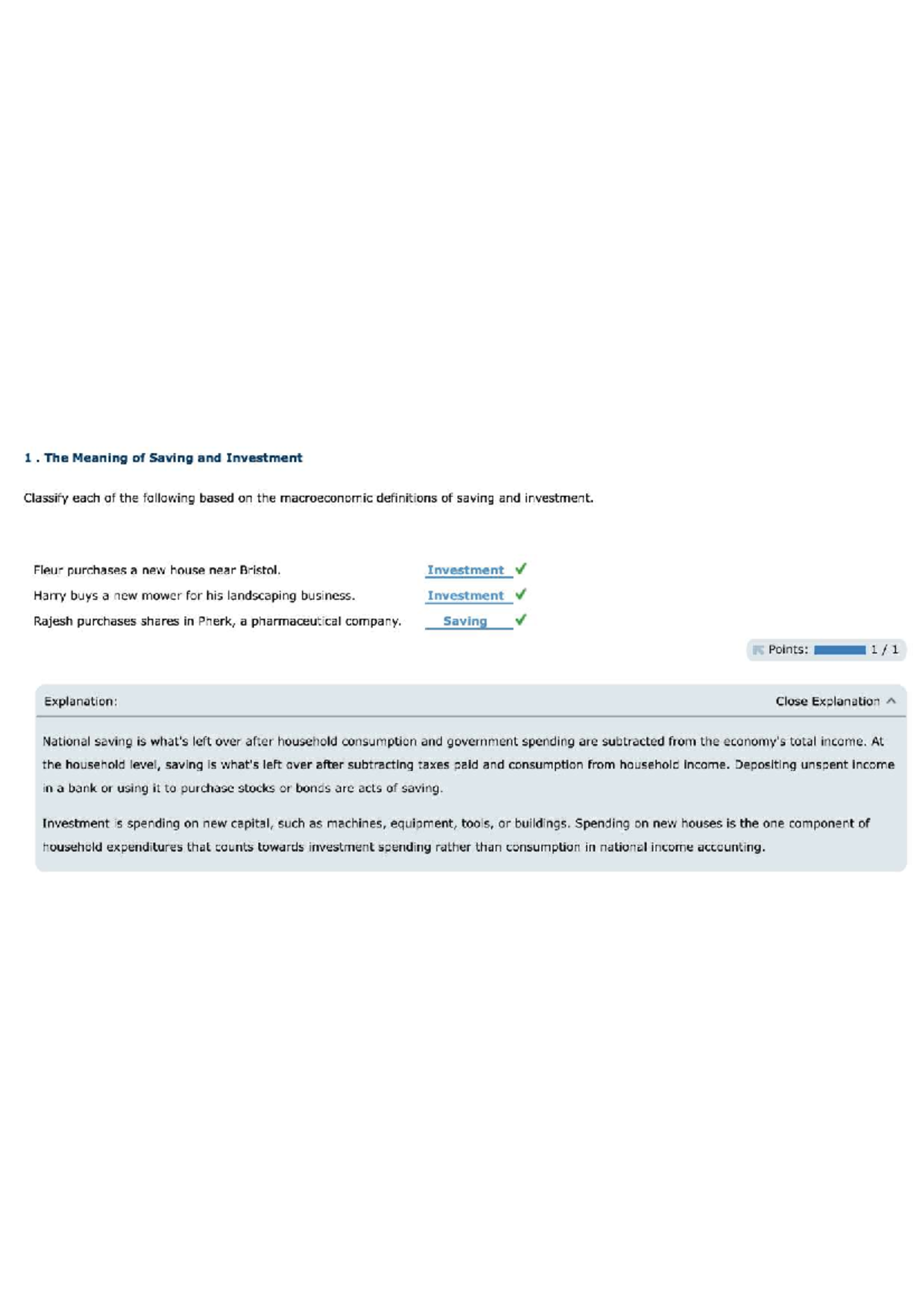 1 . The Meaning of Saving and Investment

Classify each of the following based on the macroeconomic definitions of saving and investment.

Fleur purchases a new house near Bristol. Investment ✓

Harry buys a new mower for his landscaping business. Investment ✓

Rajesh purchases shares in Pherk, a pharmaceutical company. Saving ✓

Points: 1 / 1

Explanation:

Close Explanation

National saving is what's left over after household consumption and government spending are subtracted from the economy's total income. At the household level, saving is what's left over after subtracting taxes paid and consumption from household income. Depositing unspent income in a bank or using it to purchase stocks or bonds are acts of saving.

Investment is spending on new capital, such as machines, equipment, tools, or buildings. Spending on new houses is the one component of household expenditures that counts towards investment spending rather than consumption in national income accounting.